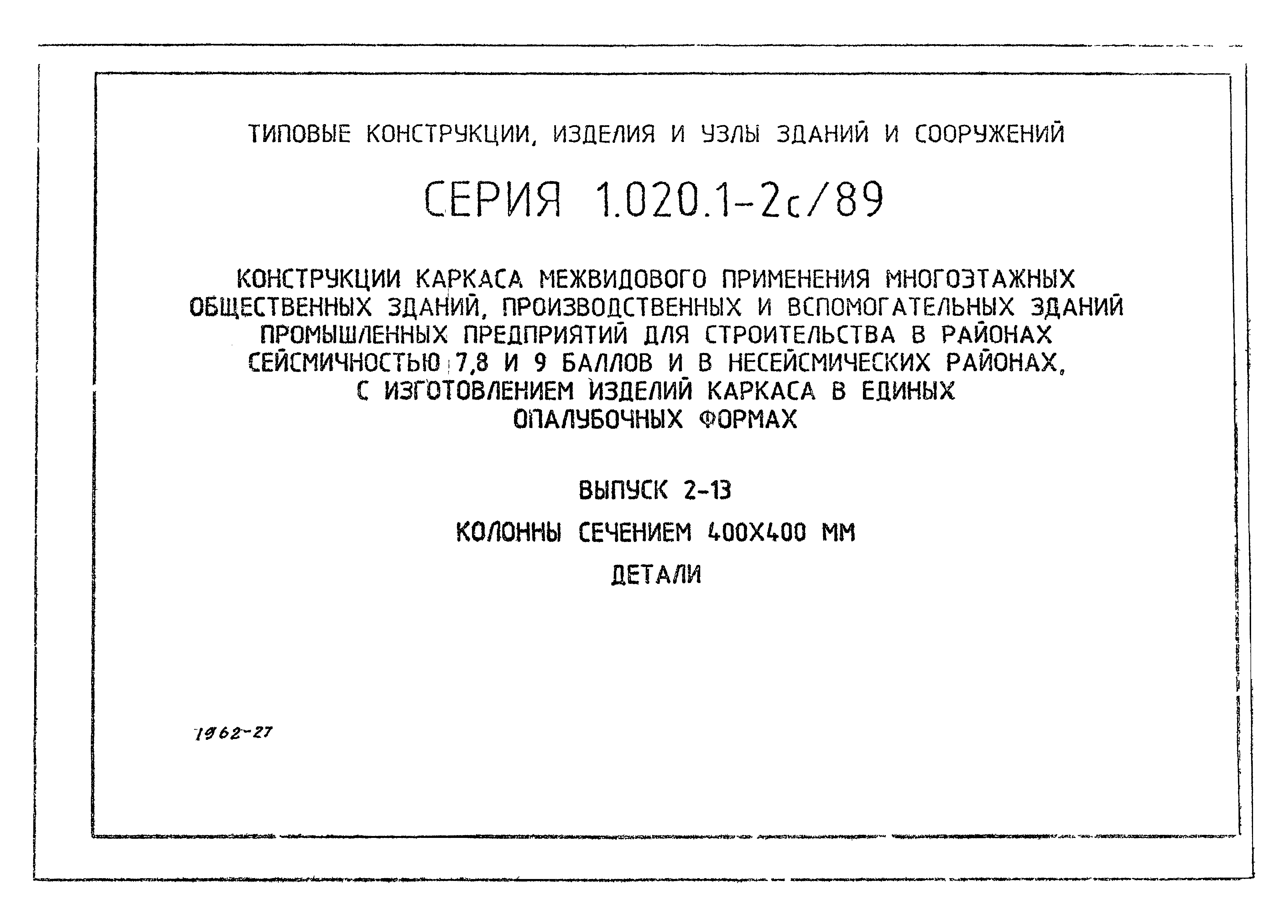 ТИПОВЫЕ КОНСТРУКЦИИ, ИЗДЕЛИЯ И УЗЛЫ ЗДАНИЙ И СООРУЖЕНИЙ

СЕРИЯ 1.020.1-2с/89

КОНСТРУКЦИИ КАРКАСА МЕЖВИДОВОГО ПРИМЕНЕНИЯ МНОГОЭТАЖНЫХ ОБЩЕСТВЕННЫХ ЗДАНИЙ, ПРОИЗВОДСТВЕННЫХ И ВСПОМОГАТЕЛЬНЫХ ЗДАНИЙ ПРОМЫШЛЕННЫХ ПРЕДПРИЯТИЙ ДЛЯ СТРОИТЕЛЬСТВА В РАЙОНАХ СЕЙСМИЧНОСТЬЮ 7,8 И 9 БАЛЛОВ И В НЕСЕЙСМИЧЕСКИХ РАЙОНАХ, С ИЗГОТОВЛЕНИЕМ ИЗДЕЛИЙ КАРКАСА В ЕДИНЫХ ОПАЛУБОЧНЫХ ФОРМАХ

ВЫПУСК 2-13

КОЛОННЫ СЕЧЕНИЕМ 400Х400 ММ

ДЕТАЛИ

1962-27